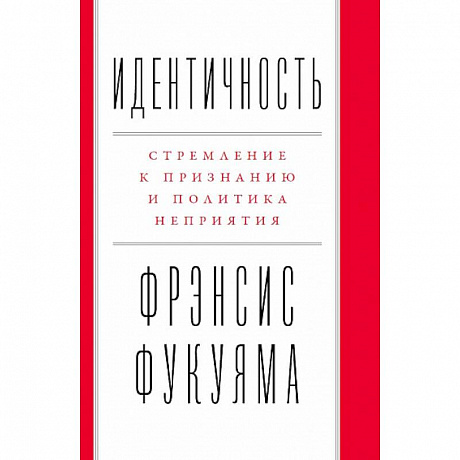 ИДЕНТИЧНОСТЬ

СТРЕМЛЕНИЕ К ПРИЗНАНИЮ И ПОЛИТИКА НЕПРИЯТИЯ

ФРЭНСИС ФУКУЯМА